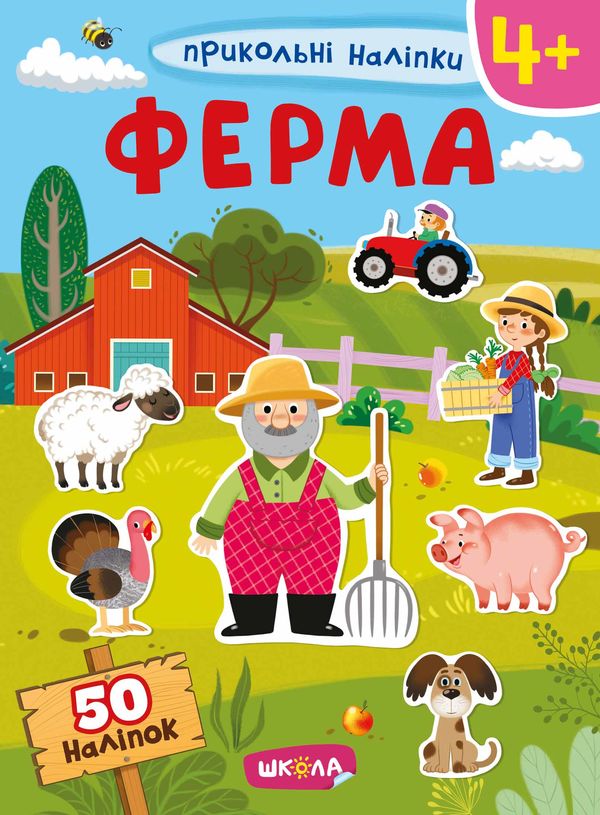 прикольні наліпки

4+

ФЕРМА

50 наліпок

ШКОЛА